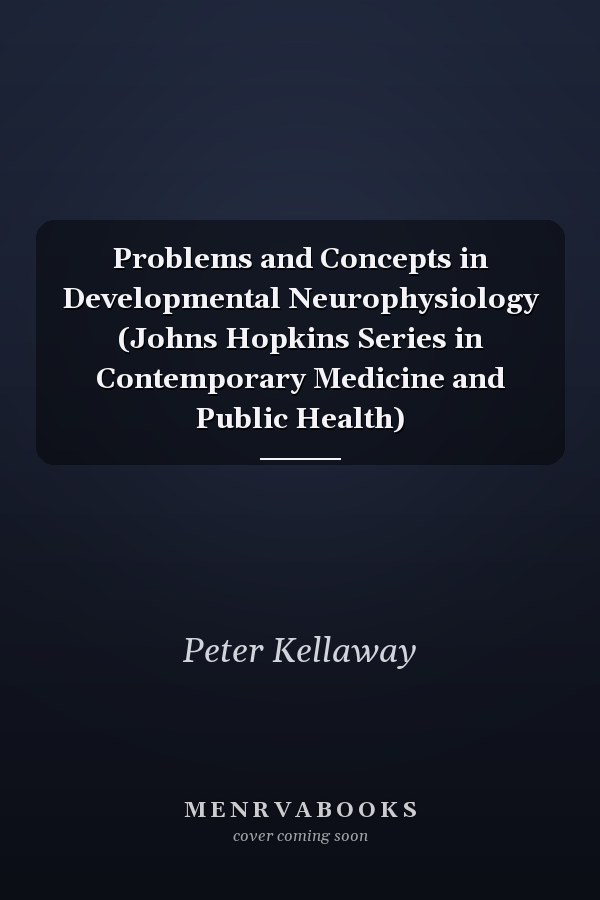 Problems and Concepts in Developmental Neurophysiology (Johns Hopkins Series in Contemporary Medicine and Public Health)

Peter Kellaway

MENRVABOOKS
cover coming soon